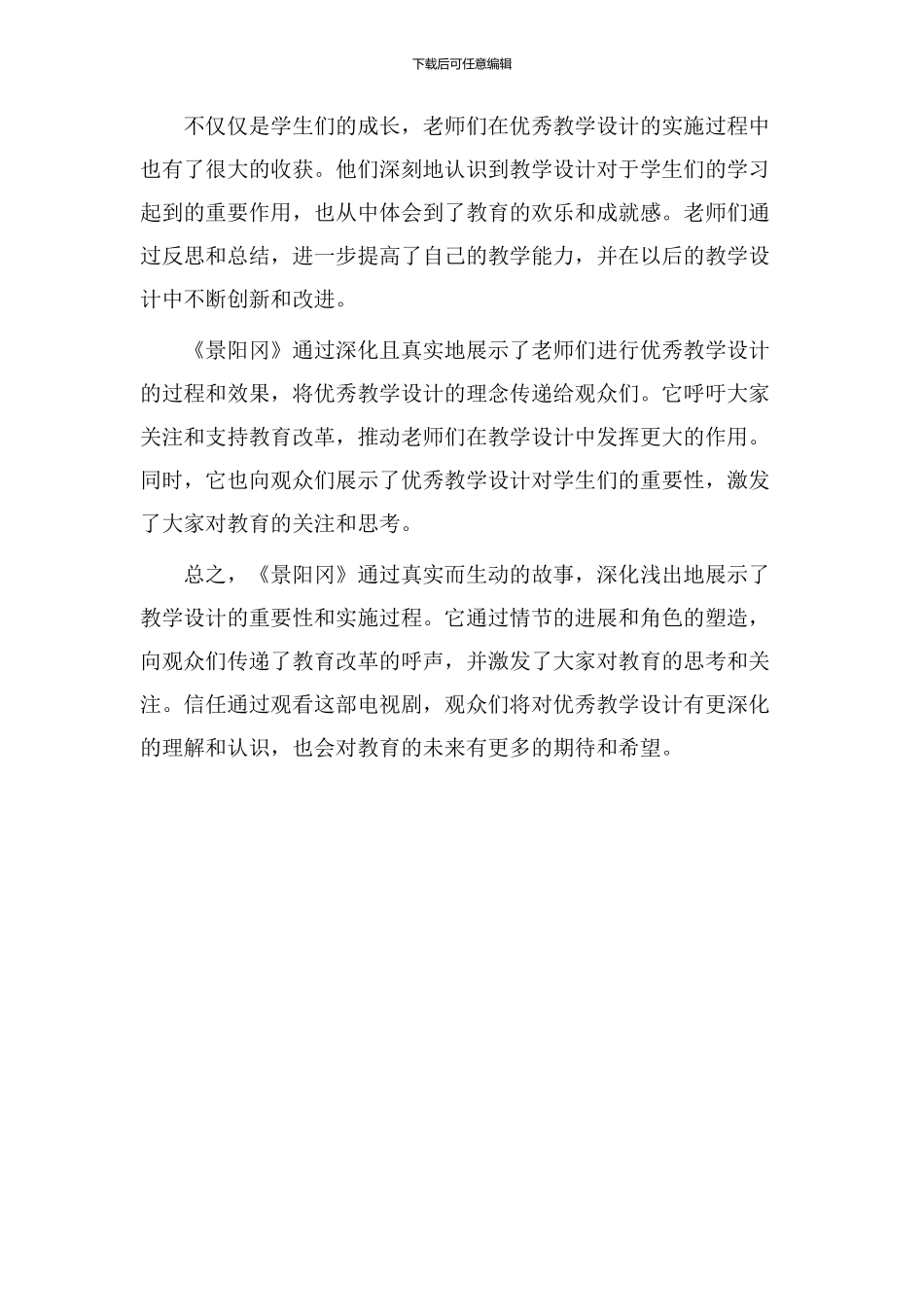 下载后可任意编辑

不仅仅是学生们的成长，老师们在优秀教学设计的实施过程中也有了很大的收获。他们深刻地认识到教学设计对于学生们的学习起到的重要作用，也从中体会到了教育的欢乐和成就感。老师们通过反思和总结，进一步提高了自己的教学能力，并在以后的教学设计中不断创新和改进。

《景阳冈》通过深化且真实地展示了老师们进行优秀教学设计的过程和效果，将优秀教学设计的理念传递给观众们。它呼吁大家关注和支持教育改革，推动老师们在教学设计中发挥更大的作用。同时，它也向观众们展示了优秀教学设计对学生们的重要性，激发了大家对教育的关注和思考。

总之，《景阳冈》通过真实而生动的故事，深化浅出地展示了教学设计的重要性和实施过程。它通过情节的进展和角色的塑造，向观众们传递了教育改革的呼声，并激发了大家对教育的思考和关注。信任通过观看这部电视剧，观众们将对优秀教学设计有更深化的理解和认识，也会对教育的未来有更多的期待和希望。